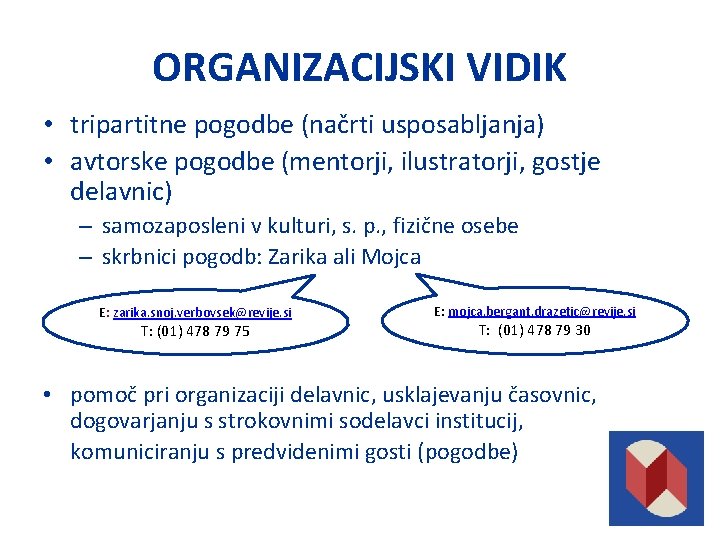 ORGANIZACIJSKI VIDIK

• tripartitne pogodbe (načrti usposabljanja)
• avtorske pogodbe (mentorji, ilustratorji, gostje delavnic)
– samozaposleni v kulturi, s. p., fizične osebe
– skrbnici pogodb: Zarika ali Mojca

E: zarika.snoj.verbovsek@revije.si
T: (01) 478 79 75

E: mojca.bergant.drazetic@revije.si
T: (01) 478 79 30

• pomoč pri organizaciji delavnic, usklajevanju časovnic, dogovarjanju s strokovnimi sodelavci institucij, komuniciranju s predvidenimi gosti (pogodbe)